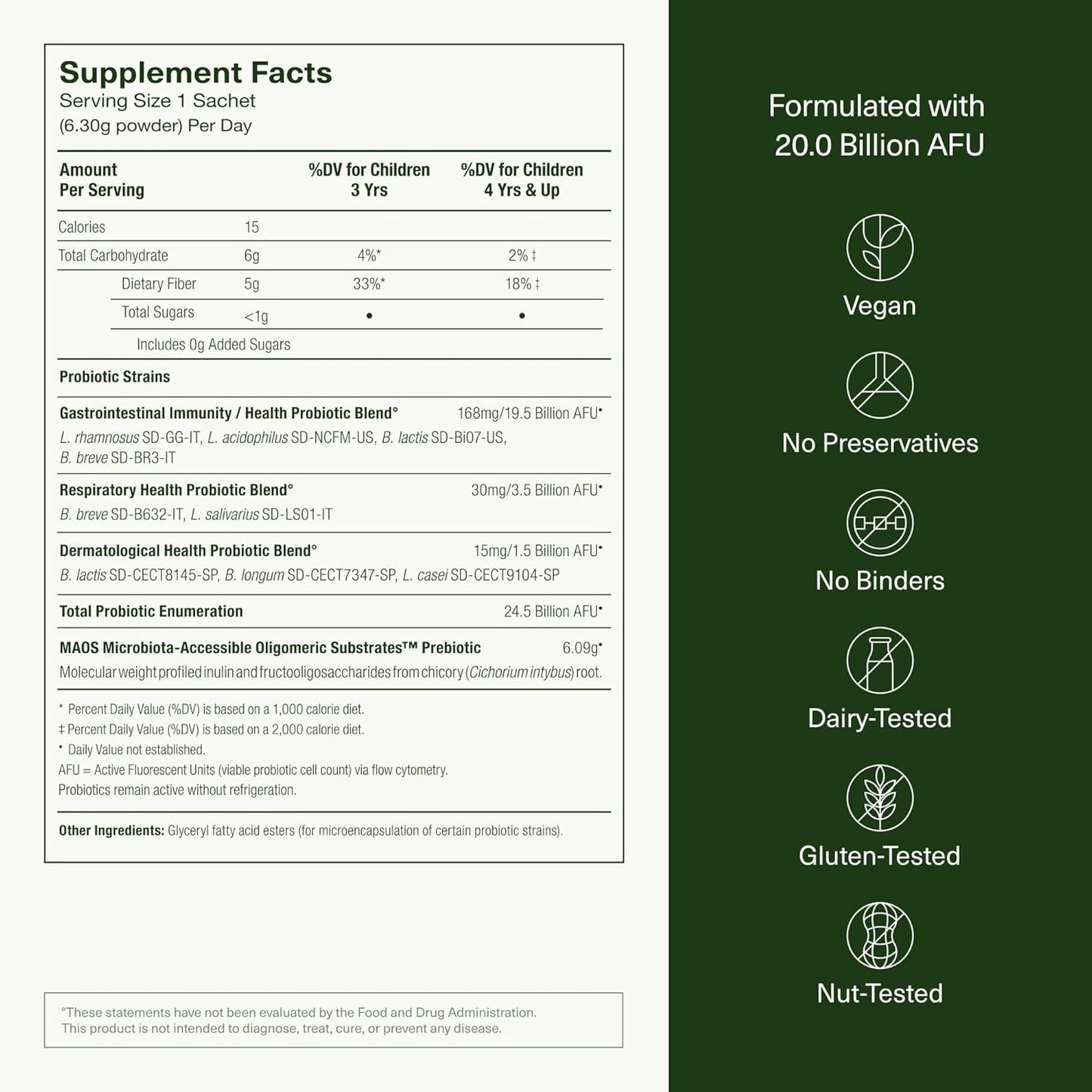 Supplement Facts
Serving Size 1 Sachet
(6.30g powder) Per Day

| Amount Per Serving | | %DV for Children 3 Yrs | %DV for Children 4 Yrs & Up |
|---|---|---|---|
| Calories | 15 | | |
| Total Carbohydrate | 6g | 4%* | 2% ‡ |
| Dietary Fiber | 5g | 33%* | 18% ‡ |
| Total Sugars | <1g | • | • |
| Includes 0g Added Sugars | | | |

Probiotic Strains

Gastrointestinal Immunity / Health Probiotic Blend° 168mg/19.5 Billion AFU•
L. rhamnosus SD-GG-IT, L. acidophilus SD-NCFM-US, B. lactis SD-Bi07-US, B. breve SD-BR3-IT

Respiratory Health Probiotic Blend° 30mg/3.5 Billion AFU•
B. breve SD-B632-IT, L. salivarius SD-LS01-IT

Dermatological Health Probiotic Blend° 15mg/1.5 Billion AFU•
B. lactis SD-CECT8145-SP, B. longum SD-CECT7347-SP, L. casei SD-CECT9104-SP

Total Probiotic Enumeration 24.5 Billion AFU•

MAOS Microbiota-Accessible Oligomeric Substrates™ Prebiotic 6.09g•
Molecular weight profiled inulin and fructooligosaccharides from chicory (Cichorium intybus) root.

* Percent Daily Value (%DV) is based on a 1,000 calorie diet.
‡ Percent Daily Value (%DV) is based on a 2,000 calorie diet.
• Daily Value not established.
AFU = Active Fluorescent Units (viable probiotic cell count) via flow cytometry.
Probiotics remain active without refrigeration.

Other Ingredients: Glyceryl fatty acid esters (for microencapsulation of certain probiotic strains).

°These statements have not been evaluated by the Food and Drug Administration. This product is not intended to diagnose, treat, cure, or prevent any disease.

Formulated with 20.0 Billion AFU

Vegan

No Preservatives

No Binders

Dairy-Tested

Gluten-Tested

Nut-Tested